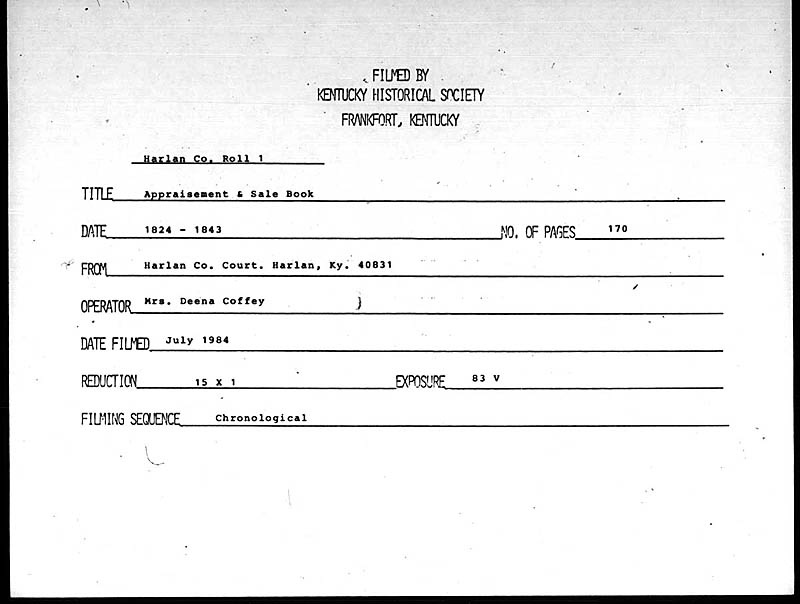 FILMED BY
KENTUCKY HISTORICAL SOCIETY
FRANKFORT, KENTUCKY

Harlan Co. Roll 1

TITLE Appraisement & Sale Book

DATE 1824 - 1843 NO. OF PAGES 170

FROM Harlan Co. Court. Harlan, Ky. 40831

OPERATOR Mrs. Deena Coffey

DATE FILMED July 1984

REDUCTION 15 X 1 EXPOSURE 83 V

FILMING SEQUENCE Chronological